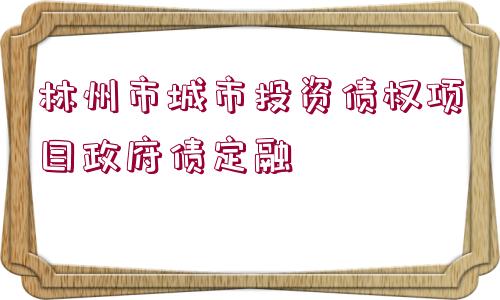 林州市城市投资债权项目政府债定融